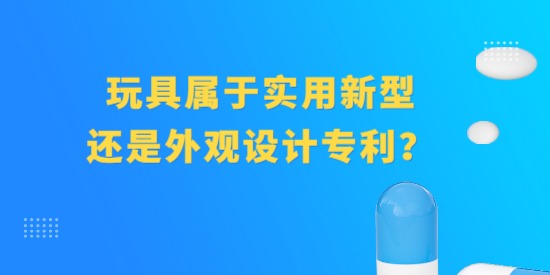 玩具属于实用新型
还是外观设计专利？